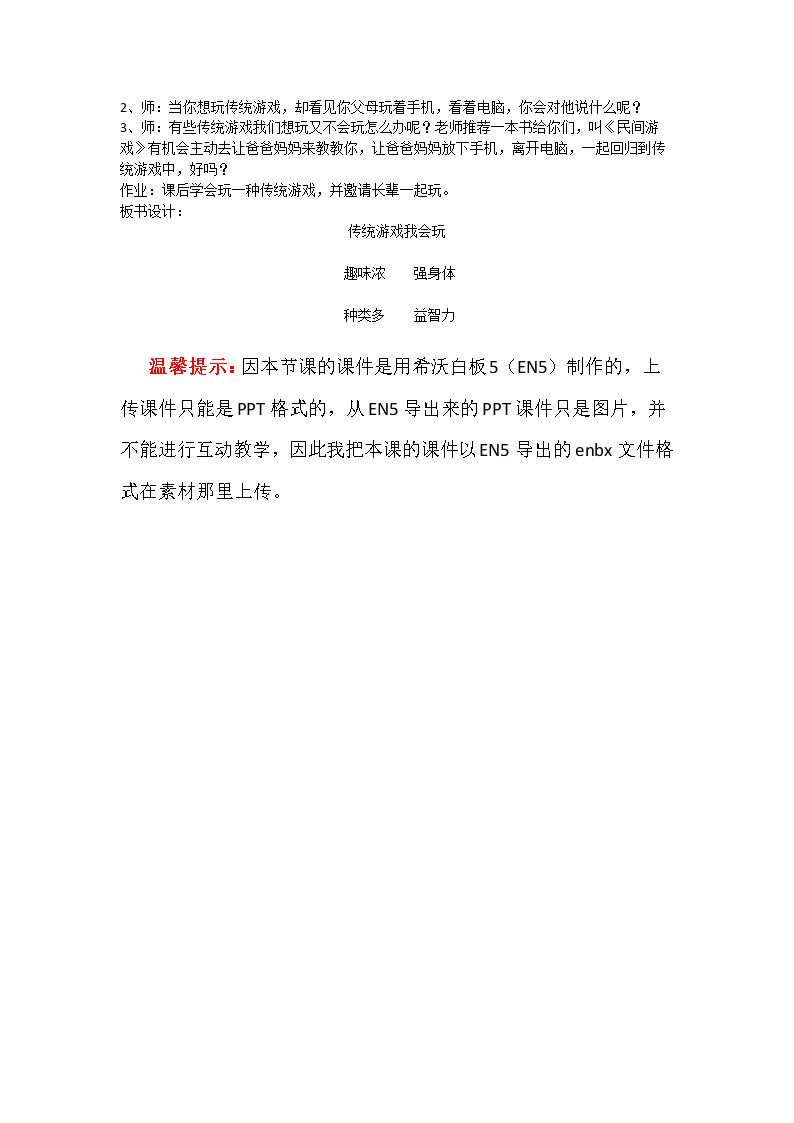 2、师：当你想玩传统游戏，却看见你父母玩着手机，看着电脑，你会对他说什么呢？

3、师：有些传统游戏我们想玩又不会玩怎么办呢？老师推荐一本书给你们，叫《民间游戏》有机会主动去让爸爸妈妈来教教你，让爸爸妈妈放下手机，离开电脑，一起回归到传统游戏中，好吗？

作业：课后学会玩一种传统游戏，并邀请长辈一起玩。

板书设计：

传统游戏我会玩

趣味浓 强身体

种类多 益智力

温馨提示：因本节课的课件是用希沃白板5（EN5）制作的，上传课件只能是PPT格式的，从EN5导出来的PPT课件只是图片，并不能进行互动教学，因此我把本课的课件以EN5导出的enbx文件格式在素材那里上传。